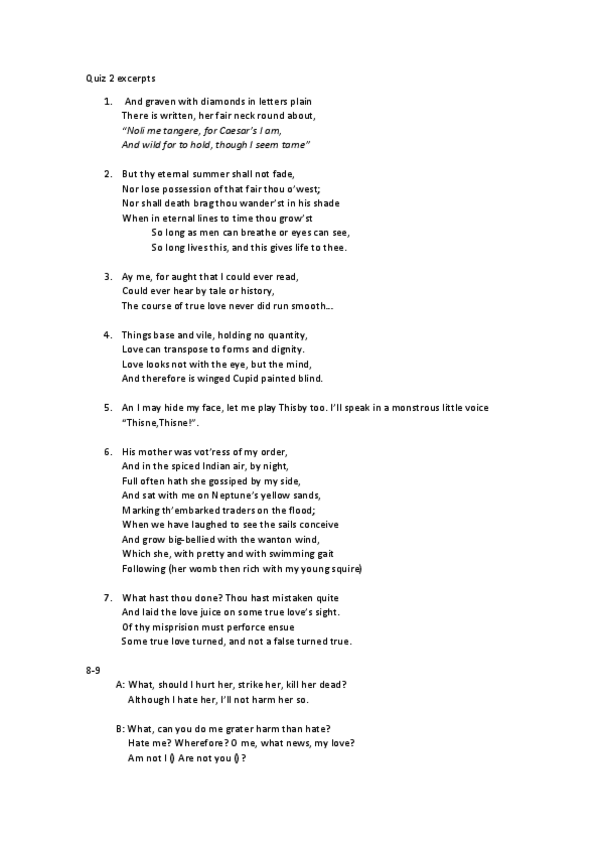 Quiz 2 excerpts

1. And graven with diamonds in letters plain
There is written, her fair neck round about,
"Noli me tangere, for Caesar's I am,
And wild for to hold, though I seem tame"

2. But thy eternal summer shall not fade,
Nor lose possession of that fair thou o'west;
Nor shall death brag thou wander'st in his shade
When in eternal lines to time thou grow'st
So long as men can breathe or eyes can see,
So long lives this, and this gives life to thee.

3. Ay me, for aught that I could ever read,
Could ever hear by tale or history,
The course of true love never did run smooth….

4. Things base and vile, holding no quantity,
Love can transpose to forms and dignity.
Love looks not with the eye, but the mind,
And therefore is winged Cupid painted blind.

5. An I may hide my face, let me play Thisby too. I'll speak in a monstrous little voice "Thisne,Thisne!".

6. His mother was vot'ress of my order,
And in the spiced Indian air, by night,
Full often hath she gossiped by my side,
And sat with me on Neptune's yellow sands,
Marking th'embarked traders on the flood;
When we have laughed to see the sails conceive
And grow big-bellied with the wanton wind,
Which she, with pretty and with swimming gait
Following (her womb then rich with my young squire)

7. What hast thou done? Thou hast mistaken quite
And laid the love juice on some true love's sight.
Of thy misprision must perforce ensue
Some true love turned, and not a false turned true.

8-9
A: What, should I hurt her, strike her, kill her dead?
Although I hate her, I'll not harm her so.

B: What, can you do me grater harm than hate?
Hate me? Wherefore? O me, what news, my love?
Am not I () Are not you () ?